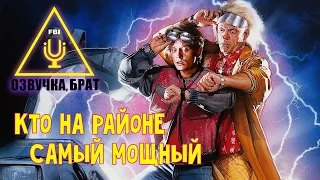 FBI

ОЗВУЧКА, БРАТ

КТО НА РАЙОНЕ САМЫЙ МОЩНЫЙ